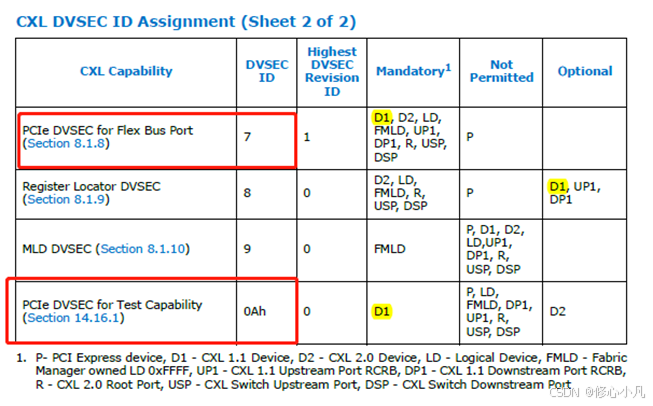 CXL DVSEC ID Assignment (Sheet 2 of 2)

| CXL Capability | DVSEC ID | Highest DVSEC Revision ID | Mandatory$^1$ | Not Permitted | Optional |
|---|---|---|---|---|---|
| PCIe DVSEC for Flex Bus Port (Section 8.1.8) | 7 | 1 | D1, D2, LD, FMLD, UP1, DP1, R, USP, DSP | P | |
| Register Locator DVSEC (Section 8.1.9) | 8 | 0 | D2, LD, FMLD, R, USP, DSP | P | D1, UP1, DP1 |
| MLD DVSEC (Section 8.1.10) | 9 | 0 | FMLD | P, D1, D2, LD,UP1, DP1, R, USP, DSP | |
| PCIe DVSEC for Test Capability (Section 14.16.1) | 0Ah | 0 | D1 | P, LD, FMLD, DP1, UP1, R, USP, DSP | D2 |

1. P- PCI Express device, D1 - CXL 1.1 Device, D2 - CXL 2.0 Device, LD - Logical Device, FMLD - Fabric Manager owned LD 0xFFFF, UP1 - CXL 1.1 Upstream Port RCRB, DP1 - CXL 1.1 Downstream Port RCRB, R - CXL 2.0 Root Port, USP - CXL Switch Upstream Port, DSP - CXL Switch Downstream Port

CSDN @修心小凡